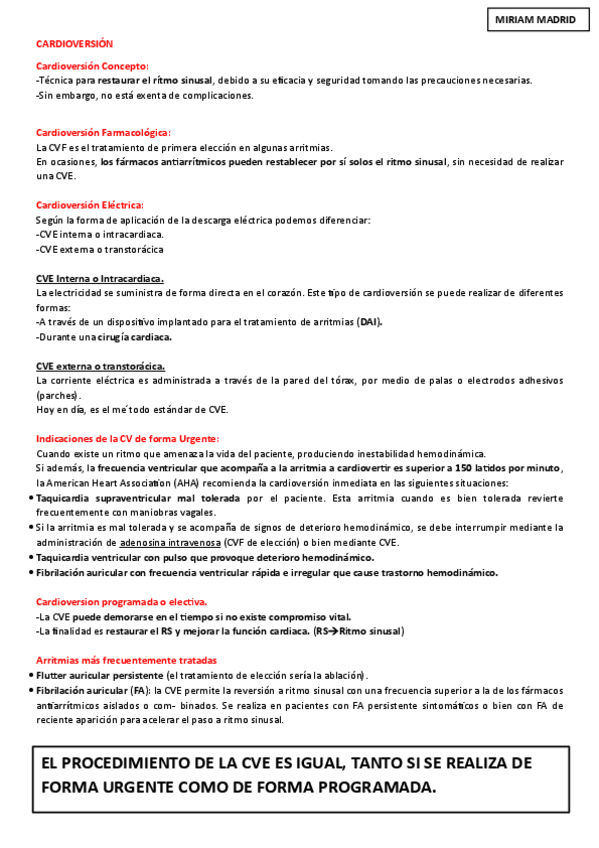 MIRIAM MADRID

CARDIOVERSIÓN

Cardioversión Concepto:
-Técnica para restaurar el ritmo sinusal, debido a su eficacia y seguridad tomando las precauciones necesarias.
-Sin embargo, no está exenta de complicaciones.

Cardioversión Farmacológica:
La CVF es el tratamiento de primera elección en algunas arritmias.
En ocasiones, los fármacos antiarrítmicos pueden restablecer por sí solos el ritmo sinusal, sin necesidad de realizar una CVE.

Cardioversión Eléctrica:
Según la forma de aplicación de la descarga eléctrica podemos diferenciar:
-CVE interna o intracardiaca.
-CVE externa o transtorácica

CVE Interna o Intracardiaca.
La electricidad se suministra de forma directa en el corazón. Este tipo de cardioversión se puede realizar de diferentes formas:
-A través de un dispositivo implantado para el tratamiento de arritmias (DAI).
-Durante una cirugía cardiaca.

CVE externa o transtorácica.
La corriente eléctrica es administrada a través de la pared del tórax, por medio de palas o electrodos adhesivos (parches).
Hoy en día, es el me´todo estándar de CVE.

Indicaciones de la CV de forma Urgente:
Cuando existe un ritmo que amenaza la vida del paciente, produciendo inestabilidad hemodinámica.
Si además, la frecuencia ventricular que acompaña a la arritmia a cardiovertir es superior a 150 latidos por minuto, la American Heart Association (AHA) recomienda la cardioversión inmediata en las siguientes situaciones:
• Taquicardia supraventricular mal tolerada por el paciente. Esta arritmia cuando es bien tolerada revierte frecuentemente con maniobras vagales.
• Si la arritmia es mal tolerada y se acompaña de signos de deterioro hemodinámico, se debe interrumpir mediante la administración de adenosina intravenosa (CVF de elección) o bien mediante CVE.
• Taquicardia ventricular con pulso que provoque deterioro hemodinámico.
• Fibrilación auricular con frecuencia ventricular rápida e irregular que cause trastorno hemodinámico.

Cardioversion programada o electiva.
-La CVE puede demorarse en el tiempo si no existe compromiso vital.
-La finalidad es restaurar el RS y mejorar la función cardiaca. (RS→Ritmo sinusal)

Arritmias más frecuentemente tratadas
• Flutter auricular persistente (el tratamiento de elección sería la ablación).
• Fibrilación auricular (FA): la CVE permite la reversión a ritmo sinusal con una frecuencia superior a la de los fármacos antiarrítmicos aislados o com- binados. Se realiza en pacientes con FA persistente sintomáticos o bien con FA de reciente aparición para acelerar el paso a ritmo sinusal.

EL PROCEDIMIENTO DE LA CVE ES IGUAL, TANTO SI SE REALIZA DE FORMA URGENTE COMO DE FORMA PROGRAMADA.